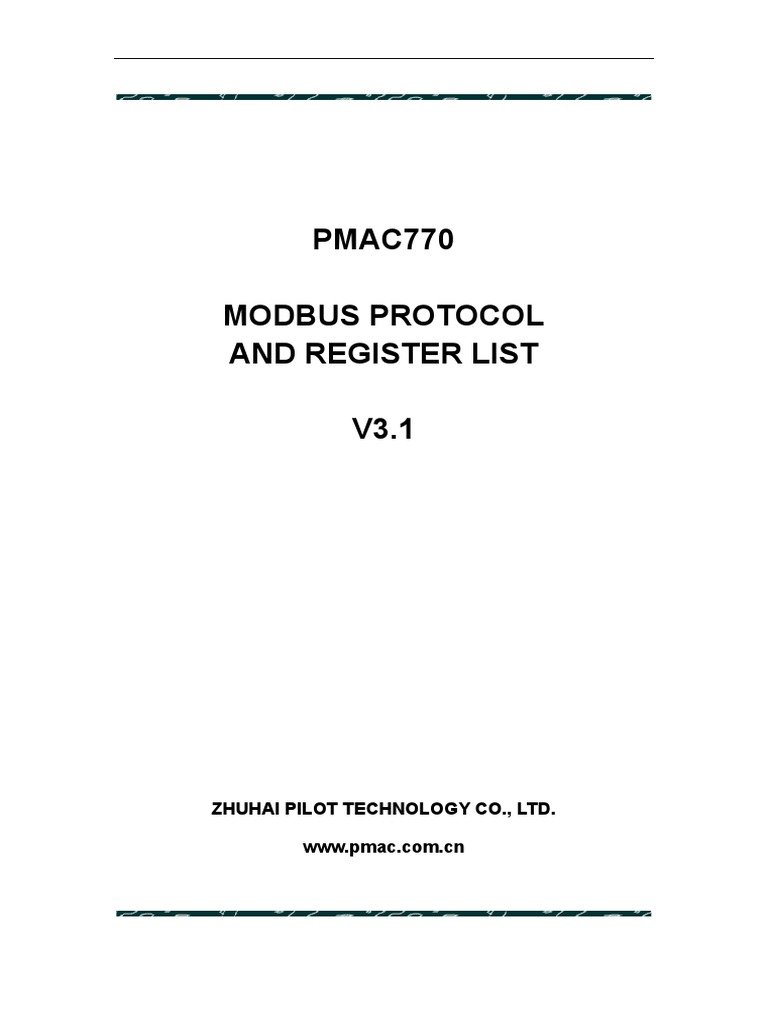 PMAC770

MODBUS PROTOCOL AND REGISTER LIST

V3.1

ZHUHAI PILOT TECHNOLOGY CO., LTD.

www.pmac.com.cn